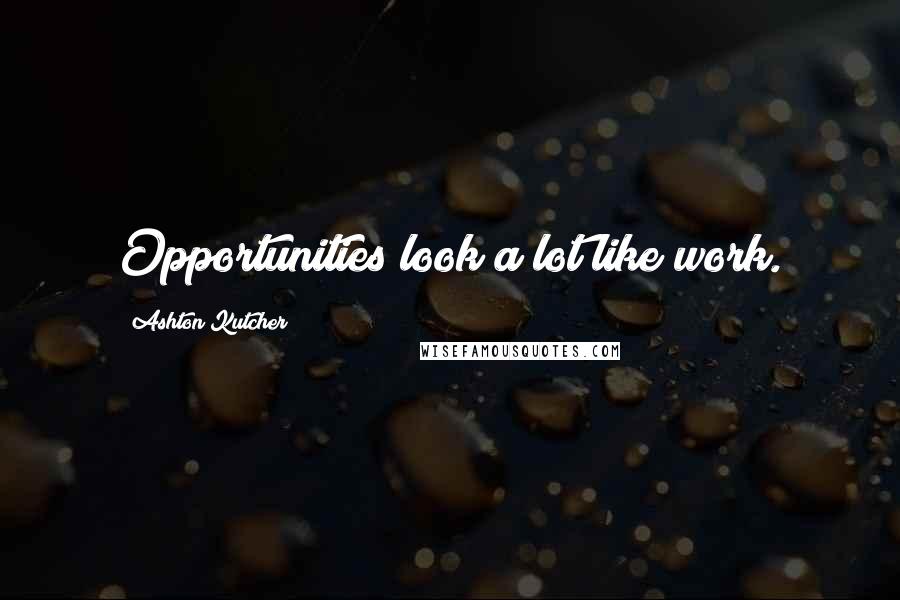 Opportunities look a lot like work.

Ashton Kutcher

WISEFAMOUSQUOTES.COM